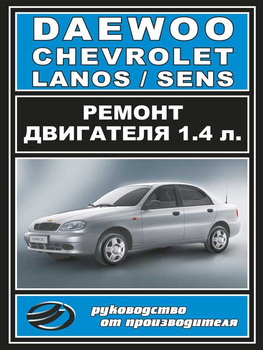 DAEWOO
CHEVROLET
LANOS / SENS

РЕМОНТ
ДВИГАТЕЛЯ 1.4 л.

LANOS

руководство
от производителя